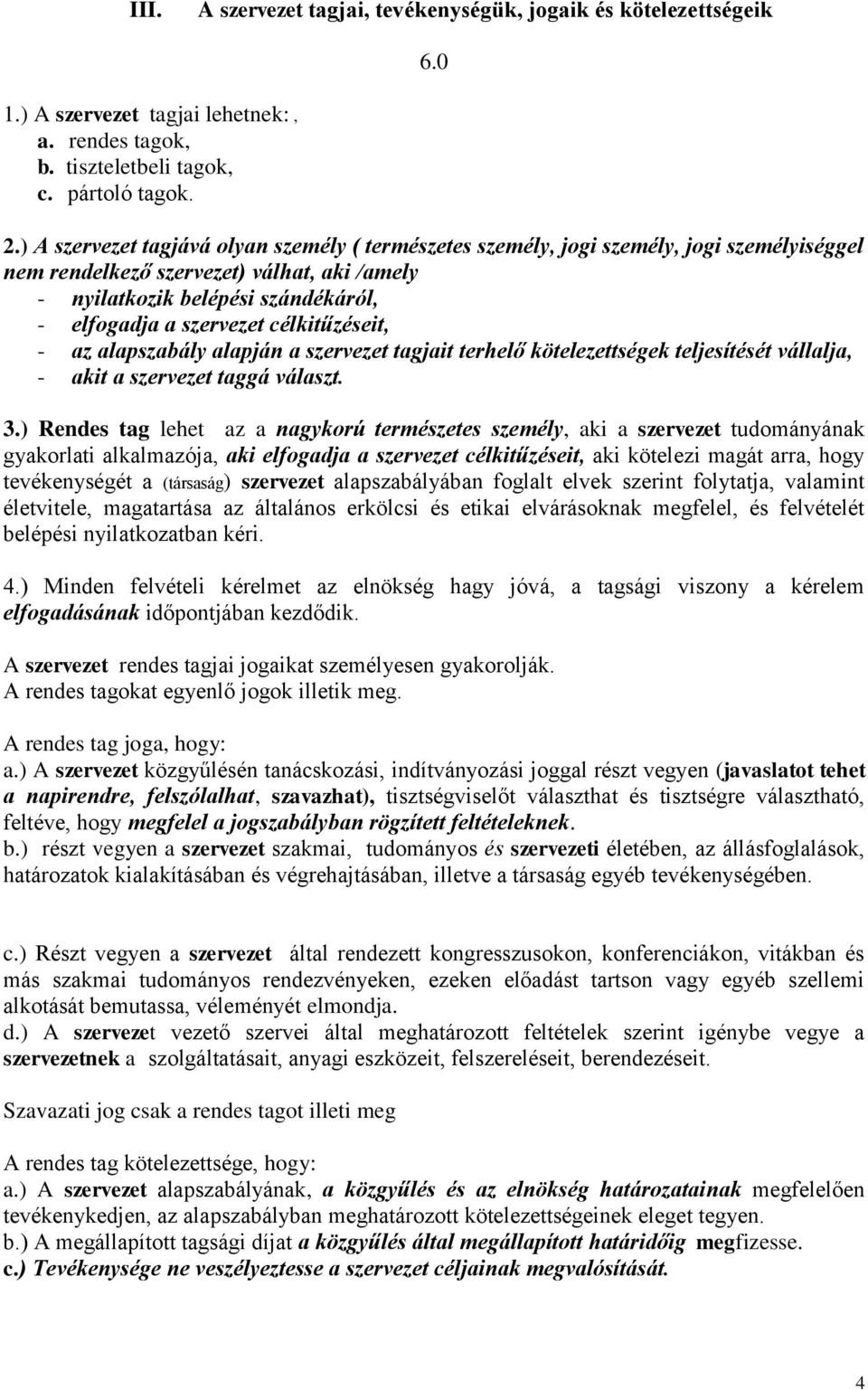 III. A szervezet tagjai, tevékenységük, jogaik és kötelezettségeik

6.0

1.) A szervezet tagjai lehetnek: ,
a. rendes tagok,
b. tiszteletbeli tagok,
c. pártoló tagok.

2.) A szervezet tagjává olyan személy ( természetes személy, jogi személy, jogi személyiséggel nem rendelkező szervezet) válhat, aki /amely
- nyilatkozik belépési szándékáról,
- elfogadja a szervezet célkitűzéseit,
- az alapszabály alapján a szervezet tagjait terhelő kötelezettségek teljesítését vállalja,
- akit a szervezet taggá választ.

3.) Rendes tag lehet az a nagykorú természetes személy, aki a szervezet tudományának gyakorlati alkalmazója, aki elfogadja a szervezet célkitűzéseit, aki kötelezi magát arra, hogy tevékenységét a (társaság) szervezet alapszabályában foglalt elvek szerint folytatja, valamint életvitele, magatartása az általános erkölcsi és etikai elvárásoknak megfelel, és felvételét belépési nyilatkozatban kéri.

4.) Minden felvételi kérelmet az elnökség hagy jóvá, a tagsági viszony a kérelem elfogadásának időpontjában kezdődik.

A szervezet rendes tagjai jogaikat személyesen gyakorolják.
A rendes tagokat egyenlő jogok illetik meg.

A rendes tag joga, hogy:
a.) A szervezet közgyűlésén tanácskozási, indítványozási joggal részt vegyen (javaslatot tehet a napirendre, felszólalhat, szavazhat), tisztségviselőt választhat és tisztségre választható, feltéve, hogy megfelel a jogszabályban rögzített feltételeknek.
b.) részt vegyen a szervezet szakmai, tudományos és szervezeti életében, az állásfoglalások, határozatok kialakításában és végrehajtásában, illetve a társaság egyéb tevékenységében.

c.) Részt vegyen a szervezet által rendezett kongresszusokon, konferenciákon, vitákban és más szakmai tudományos rendezvényeken, ezeken előadást tartson vagy egyéb szellemi alkotását bemutassa, véleményét elmondja.
d.) A szervezet vezető szervei által meghatározott feltételek szerint igénybe vegye a szervezetnek a szolgáltatásait, anyagi eszközeit, felszereléseit, berendezéseit.

Szavazati jog csak a rendes tagot illeti meg

A rendes tag kötelezettsége, hogy:
a.) A szervezet alapszabályának, a közgyűlés és az elnökség határozatainak megfelelően tevékenykedjen, az alapszabályban meghatározott kötelezettségeinek eleget tegyen.
b.) A megállapított tagsági díjat a közgyűlés által megállapított határidőig megfizesse.
c.) Tevékenysége ne veszélyeztesse a szervezet céljainak megvalósítását.

4